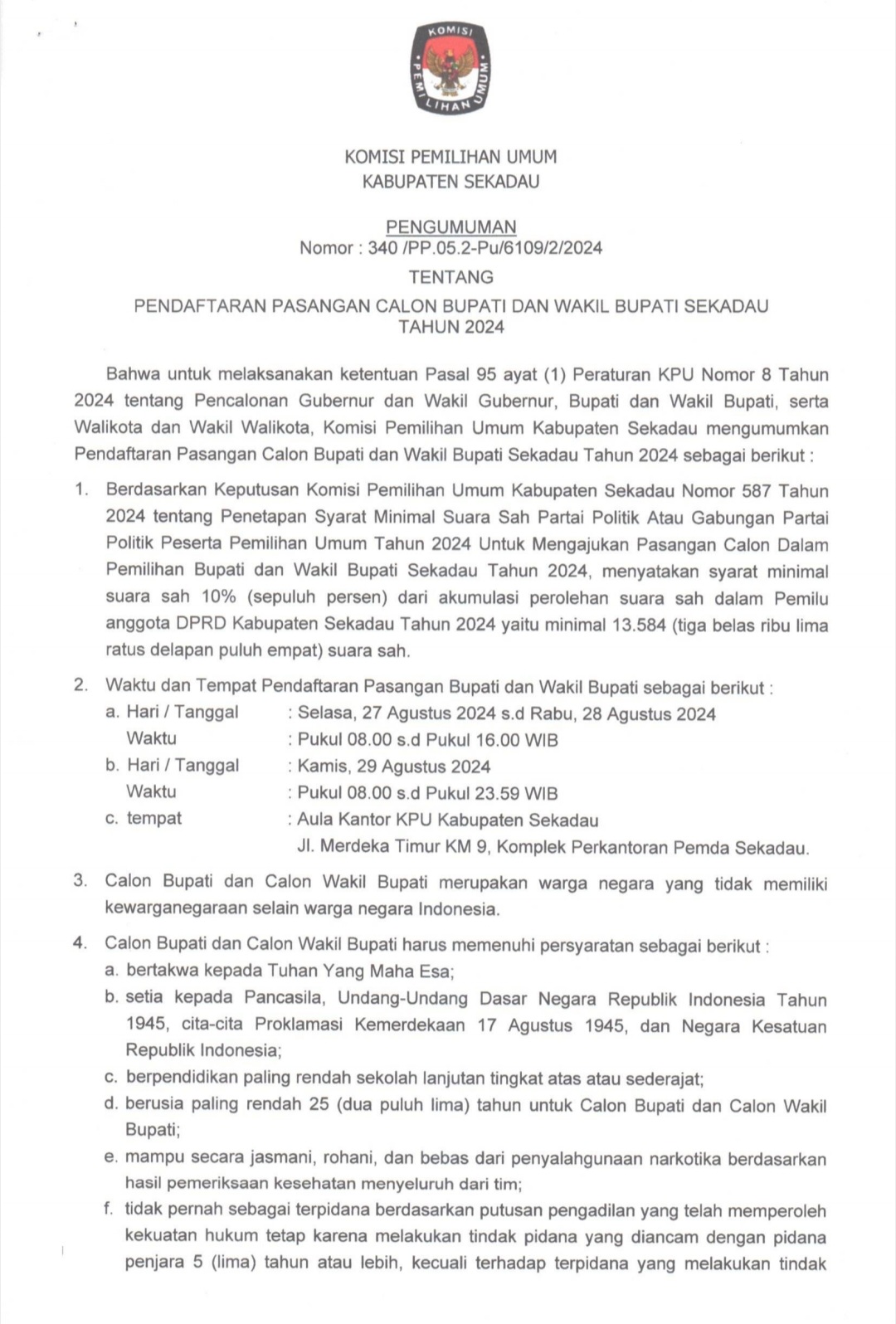 KOMISI PEMILIHAN UMUM

KOMISI PEMILIHAN UMUM
KABUPATEN SEKADAU

PENGUMUMAN
Nomor : 340 /PP.05.2-Pu/6109/2/2024
TENTANG
PENDAFTARAN PASANGAN CALON BUPATI DAN WAKIL BUPATI SEKADAU TAHUN 2024

Bahwa untuk melaksanakan ketentuan Pasal 95 ayat (1) Peraturan KPU Nomor 8 Tahun 2024 tentang Pencalonan Gubernur dan Wakil Gubernur, Bupati dan Wakil Bupati, serta Walikota dan Wakil Walikota, Komisi Pemilihan Umum Kabupaten Sekadau mengumumkan Pendaftaran Pasangan Calon Bupati dan Wakil Bupati Sekadau Tahun 2024 sebagai berikut :

1. Berdasarkan Keputusan Komisi Pemilihan Umum Kabupaten Sekadau Nomor 587 Tahun 2024 tentang Penetapan Syarat Minimal Suara Sah Partai Politik Atau Gabungan Partai Politik Peserta Pemilihan Umum Tahun 2024 Untuk Mengajukan Pasangan Calon Dalam Pemilihan Bupati dan Wakil Bupati Sekadau Tahun 2024, menyatakan syarat minimal suara sah 10% (sepuluh persen) dari akumulasi perolehan suara sah dalam Pemilu anggota DPRD Kabupaten Sekadau Tahun 2024 yaitu minimal 13.584 (tiga belas ribu lima ratus delapan puluh empat) suara sah.

2. Waktu dan Tempat Pendaftaran Pasangan Bupati dan Wakil Bupati sebagai berikut :
a. Hari / Tanggal : Selasa, 27 Agustus 2024 s.d Rabu, 28 Agustus 2024
Waktu : Pukul 08.00 s.d Pukul 16.00 WIB
b. Hari / Tanggal : Kamis, 29 Agustus 2024
Waktu : Pukul 08.00 s.d Pukul 23.59 WIB
c. tempat : Aula Kantor KPU Kabupaten Sekadau
Jl. Merdeka Timur KM 9, Komplek Perkantoran Pemda Sekadau.

3. Calon Bupati dan Calon Wakil Bupati merupakan warga negara yang tidak memiliki kewarganegaraan selain warga negara Indonesia.

4. Calon Bupati dan Calon Wakil Bupati harus memenuhi persyaratan sebagai berikut :
a. bertakwa kepada Tuhan Yang Maha Esa;
b. setia kepada Pancasila, Undang-Undang Dasar Negara Republik Indonesia Tahun 1945, cita-cita Proklamasi Kemerdekaan 17 Agustus 1945, dan Negara Kesatuan Republik Indonesia;
c. berpendidikan paling rendah sekolah lanjutan tingkat atas atau sederajat;
d. berusia paling rendah 25 (dua puluh lima) tahun untuk Calon Bupati dan Calon Wakil Bupati;
e. mampu secara jasmani, rohani, dan bebas dari penyalahgunaan narkotika berdasarkan hasil pemeriksaan kesehatan menyeluruh dari tim;
f. tidak pernah sebagai terpidana berdasarkan putusan pengadilan yang telah memperoleh kekuatan hukum tetap karena melakukan tindak pidana yang diancam dengan pidana penjara 5 (lima) tahun atau lebih, kecuali terhadap terpidana yang melakukan tindak